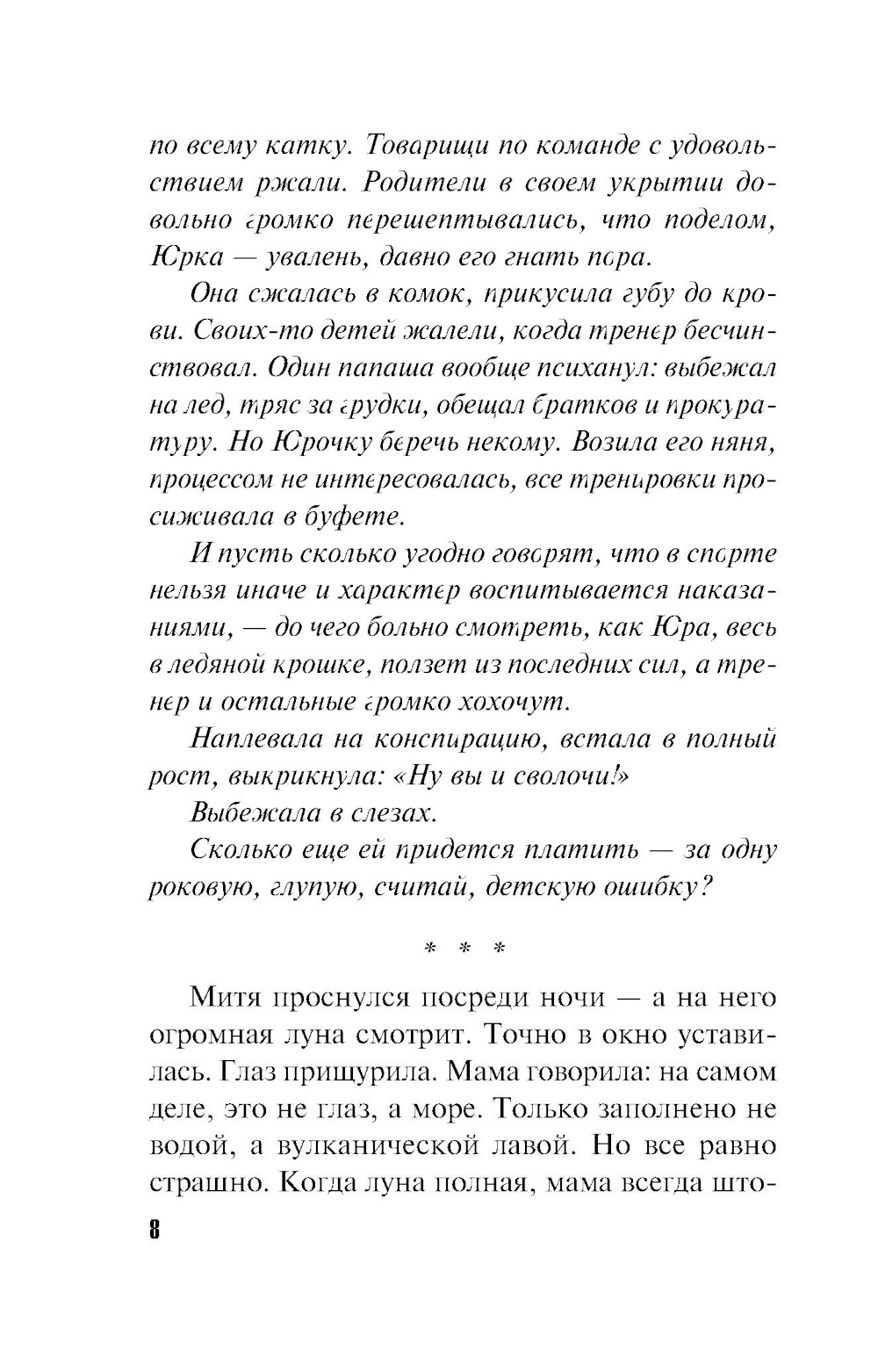 по всему катку. Товарищи по команде с удовольствием ржали. Родители в своем укрытии довольно громко перешептывались, что поделом, Юрка — увалень, давно его гнать пора.

Она сжалась в комок, прикусила губу до крови. Своих-то детей жалели, когда тренер бесчинствовал. Один папаша вообще психанул: выбежал на лед, тряс за грудки, обещал братков и прокуратуру. Но Юрочку беречь некому. Возила его няня, процессом не интересовалась, все тренировки просиживала в буфете.

И пусть сколько угодно говорят, что в спорте нельзя иначе и характер воспитывается наказаниями, — до чего больно смотреть, как Юра, весь в ледяной крошке, ползет из последних сил, а тренер и остальные громко хохочут.

Наплевала на конспирацию, встала в полный рост, выкрикнула: «Ну вы и сволочи!»

Выбежала в слезах.

Сколько еще ей придется платить — за одну роковую, глупую, считай, детскую ошибку?

* * *

Митя проснулся посреди ночи — а на него огромная луна смотрит. Точно в окно уставилась. Глаз прищурила. Мама говорила: на самом деле, это не глаз, а море. Только заполнено не водой, а вулканической лавой. Но все равно страшно. Когда луна полная, мама всегда што-

8